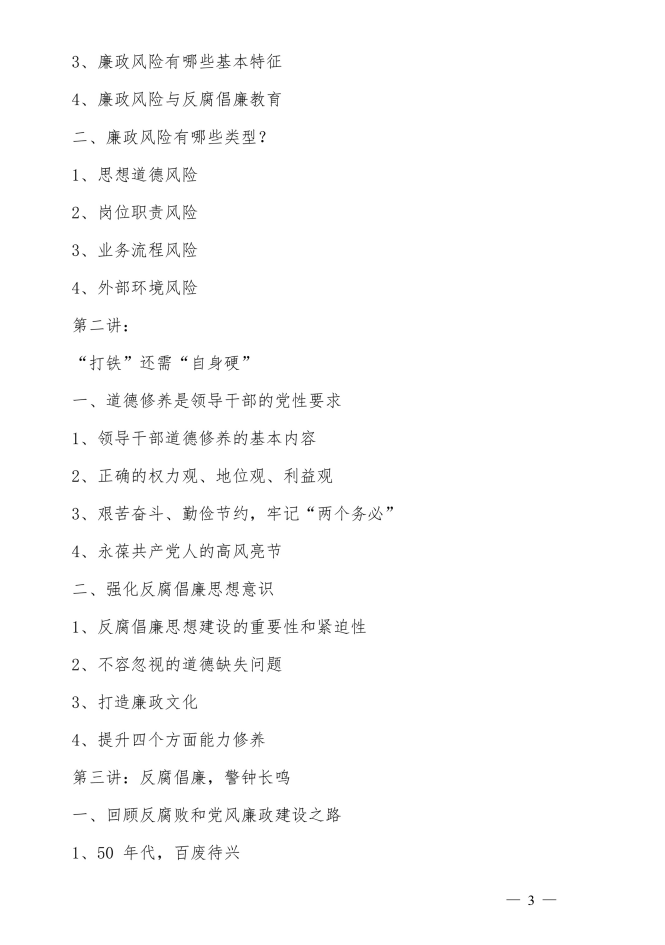 3、廉政风险有哪些基本特征

4、廉政风险与反腐倡廉教育

二、廉政风险有哪些类型？

1、思想道德风险

2、岗位职责风险

3、业务流程风险

4、外部环境风险

第二讲：

“打铁”还需“自身硬”

一、道德修养是领导干部的党性要求

1、领导干部道德修养的基本内容

2、正确的权力观、地位观、利益观

3、艰苦奋斗、勤俭节约，牢记“两个务必”

4、永葆共产党人的高风亮节

二、强化反腐倡廉思想意识

1、反腐倡廉思想建设的重要性和紧迫性

2、不容忽视的道德缺失问题

3、打造廉政文化

4、提升四个方面能力修养

第三讲：反腐倡廉，警钟长鸣

一、回顾反腐败和党风廉政建设之路

1、50 年代，百废待兴

— 3 —